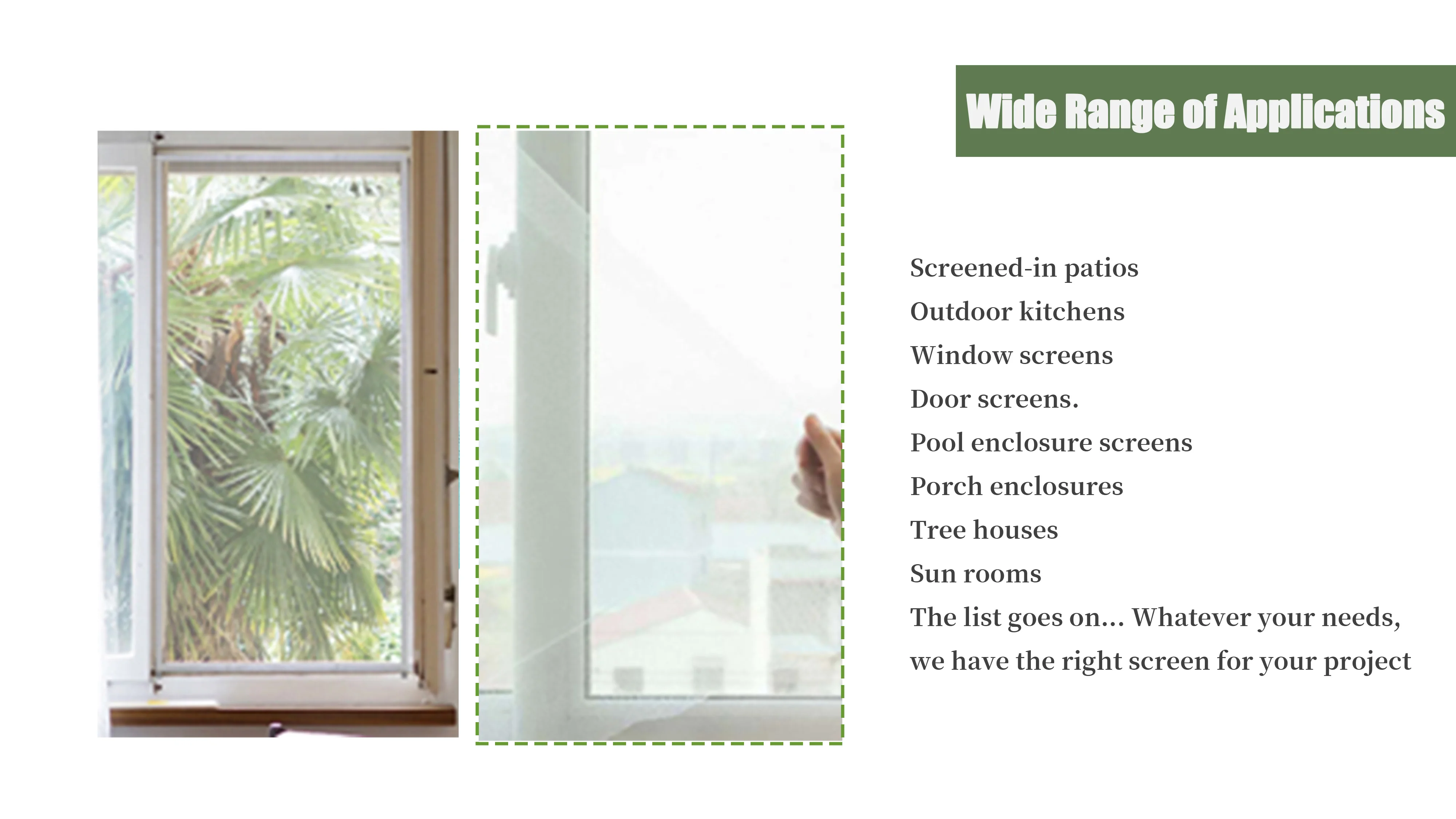 Wide Range of Applications

Screened-in patios
Outdoor kitchens
Window screens
Door screens.
Pool enclosure screens
Porch enclosures
Tree houses
Sun rooms
The list goes on... Whatever your needs, we have the right screen for your project